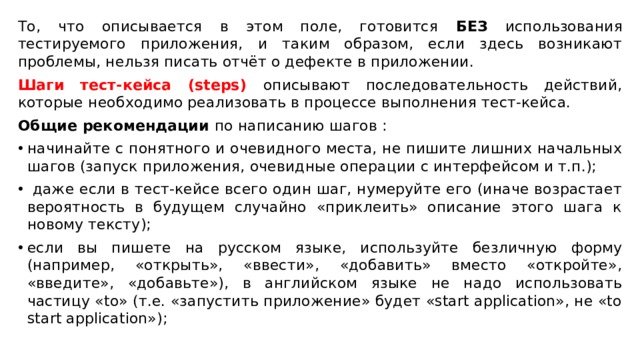 То, что описывается в этом поле, готовится БЕЗ использования тестируемого приложения, и таким образом, если здесь возникают проблемы, нельзя писать отчёт о дефекте в приложении.

Шаги тест-кейса (steps) описывают последовательность действий, которые необходимо реализовать в процессе выполнения тест-кейса.

Общие рекомендации по написанию шагов :

• начинайте с понятного и очевидного места, не пишите лишних начальных шагов (запуск приложения, очевидные операции с интерфейсом и т.п.);

• даже если в тест-кейсе всего один шаг, нумеруйте его (иначе возрастает вероятность в будущем случайно «приклеить» описание этого шага к новому тексту);

• если вы пишете на русском языке, используйте безличную форму (например, «открыть», «ввести», «добавить» вместо «откройте», «введите», «добавьте»), в английском языке не надо использовать частицу «to» (т.е. «запустить приложение» будет «start application», не «to start application»);